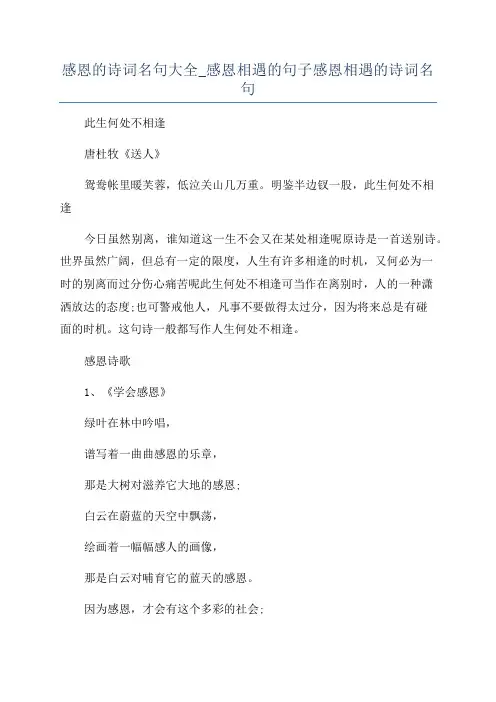 感恩的诗词名句大全_感恩相遇的句子感恩相遇的诗词名句

此生何处不相逢

唐杜牧《送人》

鸳鸯帐里暖芙蓉，低泣关山几万重。明鉴半边钗一股，此生何处不相逢

今日虽然别离，谁知道这一生不会又在某处相逢呢原诗是一首送别诗。世界虽然广阔，但总有一定的限度，人生有许多相逢的时机，又何必为一时的别离而过分伤心痛苦呢此生何处不相逢可当作在离别时，人的一种潇洒放达的态度;也可警戒他人，凡事不要做得太过分，因为将来总是有碰面的时机。这句诗一般都写作人生何处不相逢。

感恩诗歌

1、《学会感恩》

绿叶在林中吟唱，

谱写着一曲曲感恩的乐章，

那是大树对滋养它大地的感恩;

白云在蔚蓝的天空中飘荡，

绘画着一幅幅感人的画像，

那是白云对哺育它的蓝天的感恩。

因为感恩，才会有这个多彩的社会;